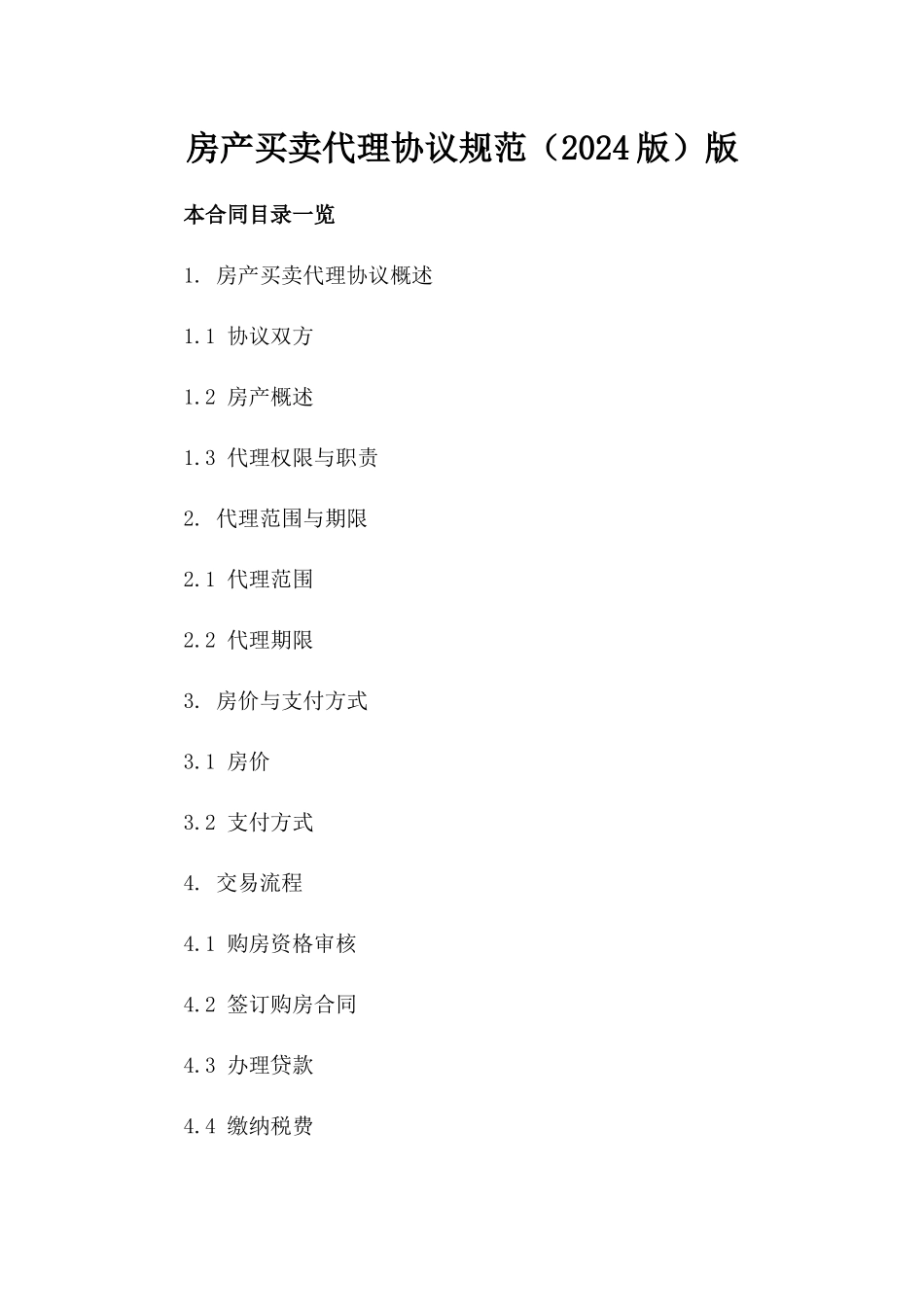 房产买卖代理协议规范（2024版）版

本合同目录一览

1. 房产买卖代理协议概述

1.1 协议双方

1.2 房产概述

1.3 代理权限与职责

2. 代理范围与期限

2.1 代理范围

2.2 代理期限

3. 房价与支付方式

3.1 房价

3.2 支付方式

4. 交易流程

4.1 购房资格审核

4.2 签订购房合同

4.3 办理贷款

4.4 缴纳税费